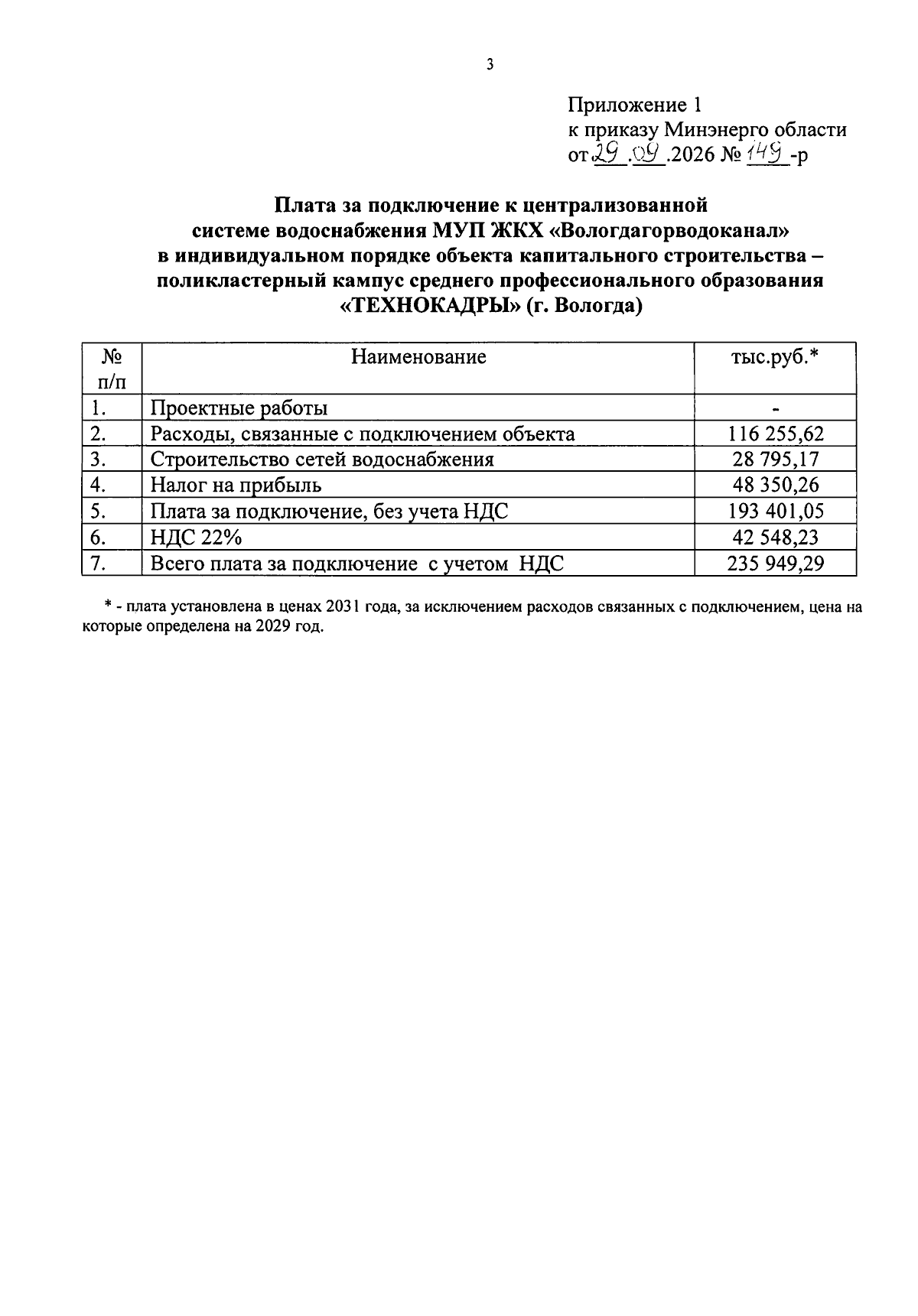 3

Приложение 1
к приказу Минэнерго области
от 29.09.2026 № 149-р

Плата за подключение к централизованной
системе водоснабжения МУП ЖКХ «Вологдагорводоканал»
в индивидуальном порядке объекта капитального строительства –
поликластерный кампус среднего профессионального образования
«ТЕХНОКАДРЫ» (г. Вологда)

| № п/п | Наименование | тыс.руб.* |
|---|---|---|
| 1. | Проектные работы | - |
| 2. | Расходы, связанные с подключением объекта | 116 255,62 |
| 3. | Строительство сетей водоснабжения | 28 795,17 |
| 4. | Налог на прибыль | 48 350,26 |
| 5. | Плата за подключение, без учета НДС | 193 401,05 |
| 6. | НДС 22% | 42 548,23 |
| 7. | Всего плата за подключение с учетом НДС | 235 949,29 |

* - плата установлена в ценах 2031 года, за исключением расходов связанных с подключением, цена на которые определена на 2029 год.